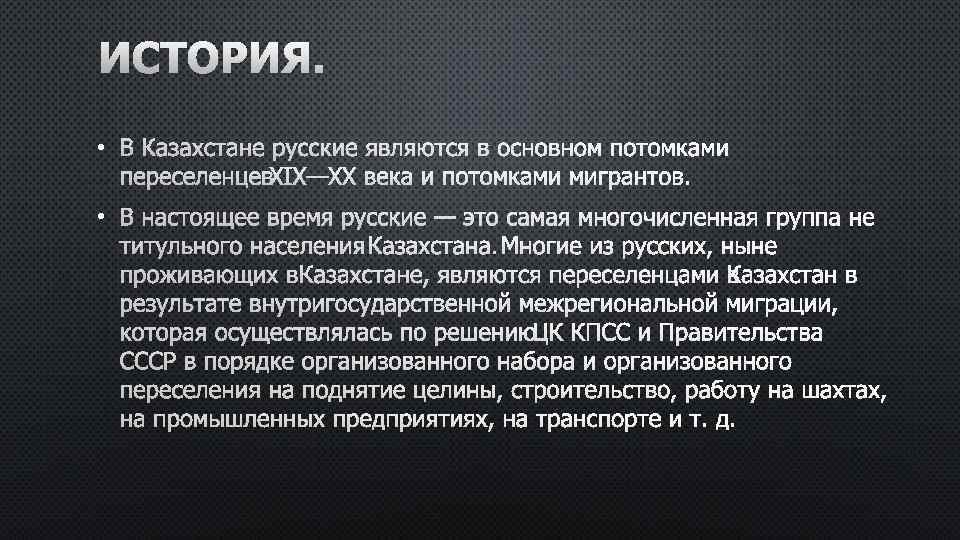 ИСТОРИЯ.

• В Казахстане русские являются в основном потомками переселенцевXIX—XX века и потомками мигрантов.

• В настоящее время русские — это самая многочисленная группа не титульного населенияКазахстана.Многие из русских, ныне проживающих вКазахстане, являются переселенцами вКазахстан в результате внутригосударственной межрегиональной миграции, которая осуществлялась по решениюЦК КПСС и Правительства СССР в порядке организованного набора и организованного переселения на поднятие целины, строительство, работу на шахтах, на промышленных предприятиях, на транспорте и т. д.